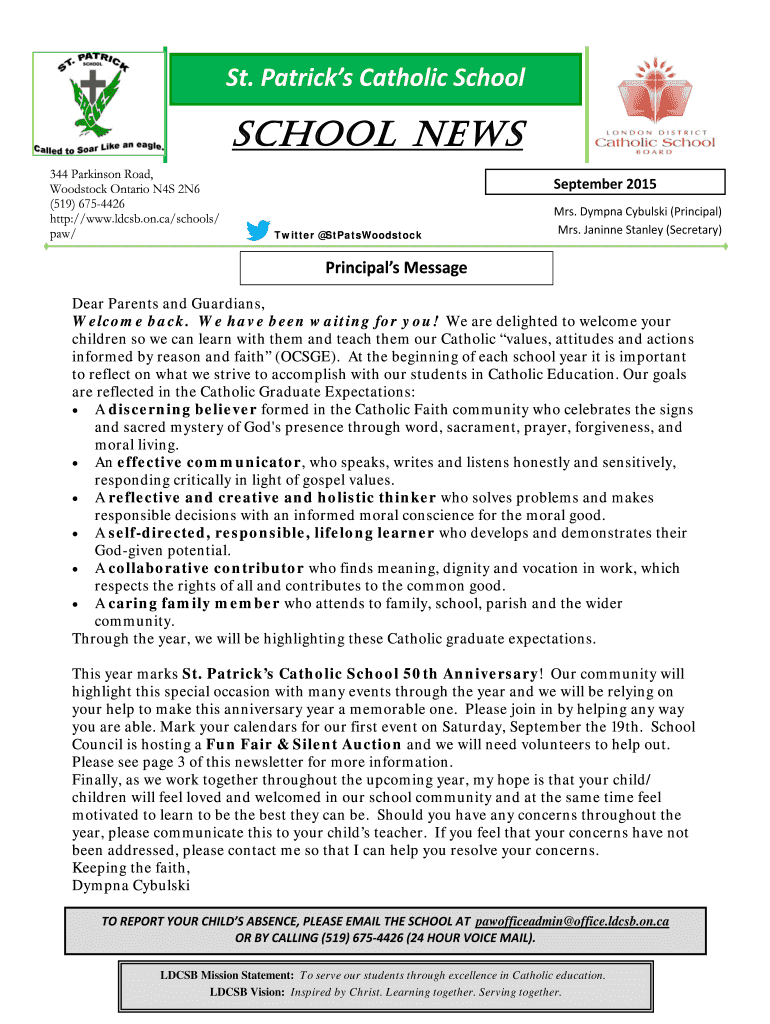 ST. PATRICK
SCHOOL
Called to Soar Like an eagle.

St. Patrick's Catholic School

SCHOOL NEWS

LONDON DISTRICT
Catholic School
BOARD

344 Parkinson Road,
Woodstock Ontario N4S 2N6
(519) 675-4426
http://www.ldcsb.on.ca/schools/paw/

Twitter @StPatsWoodstock

September 2015

Mrs. Dympna Cybulski (Principal)
Mrs. Janinne Stanley (Secretary)

Principal's Message

Dear Parents and Guardians,
Welcome back. We have been waiting for you! We are delighted to welcome your children so we can learn with them and teach them our Catholic "values, attitudes and actions informed by reason and faith" (OCSGE). At the beginning of each school year it is important to reflect on what we strive to accomplish with our students in Catholic Education. Our goals are reflected in the Catholic Graduate Expectations:
• A discerning believer formed in the Catholic Faith community who celebrates the signs and sacred mystery of God's presence through word, sacrament, prayer, forgiveness, and moral living.
• An effective communicator, who speaks, writes and listens honestly and sensitively, responding critically in light of gospel values.
• A reflective and creative and holistic thinker who solves problems and makes responsible decisions with an informed moral conscience for the moral good.
• A self-directed, responsible, lifelong learner who develops and demonstrates their God-given potential.
• A collaborative contributor who finds meaning, dignity and vocation in work, which respects the rights of all and contributes to the common good.
• A caring family member who attends to family, school, parish and the wider community.
Through the year, we will be highlighting these Catholic graduate expectations.

This year marks St. Patrick's Catholic School 50th Anniversary! Our community will highlight this special occasion with many events through the year and we will be relying on your help to make this anniversary year a memorable one. Please join in by helping any way you are able. Mark your calendars for our first event on Saturday, September the 19th. School Council is hosting a Fun Fair & Silent Auction and we will need volunteers to help out. Please see page 3 of this newsletter for more information.
Finally, as we work together throughout the upcoming year, my hope is that your child/children will feel loved and welcomed in our school community and at the same time feel motivated to learn to be the best they can be. Should you have any concerns throughout the year, please communicate this to your child's teacher. If you feel that your concerns have not been addressed, please contact me so that I can help you resolve your concerns.
Keeping the faith,
Dympna Cybulski

TO REPORT YOUR CHILD'S ABSENCE, PLEASE EMAIL THE SCHOOL AT pawofficeadmin@office.ldcsb.on.ca OR BY CALLING (519) 675-4426 (24 HOUR VOICE MAIL).

LDCSB Mission Statement: To serve our students through excellence in Catholic education.
LDCSB Vision: Inspired by Christ. Learning together. Serving together.